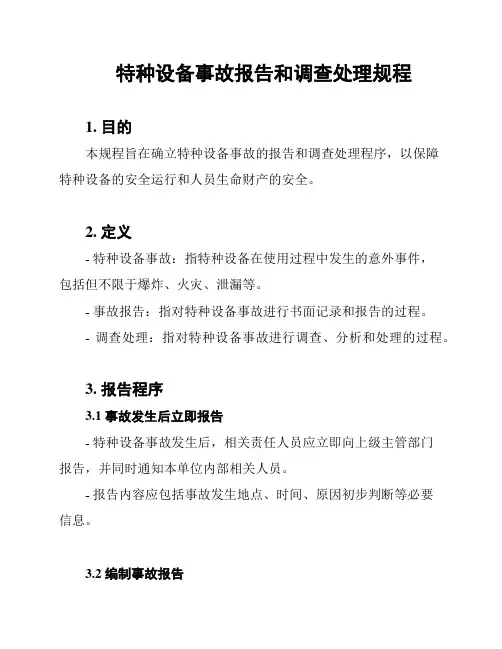 特种设备事故报告和调查处理规程

1. 目的

本规程旨在确立特种设备事故的报告和调查处理程序，以保障特种设备的安全运行和人员生命财产的安全。

2. 定义

- 特种设备事故：指特种设备在使用过程中发生的意外事件，包括但不限于爆炸、火灾、泄漏等。

- 事故报告：指对特种设备事故进行书面记录和报告的过程。

- 调查处理：指对特种设备事故进行调查、分析和处理的过程。

3. 报告程序

3.1 事故发生后立即报告

- 特种设备事故发生后，相关责任人员应立即向上级主管部门报告，并同时通知本单位内部相关人员。

- 报告内容应包括事故发生地点、时间、原因初步判断等必要信息。

3.2 编制事故报告